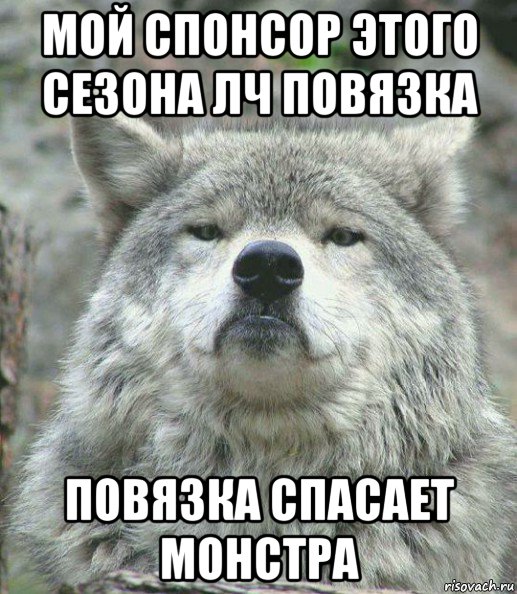 МОЙ СПОНСОР ЭТОГО СЕЗОНА ЛЧ ПОВЯЗКА

ПОВЯЗКА СПАСАЕТ МОНСТРА

risovach.ru